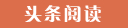 头条阅读